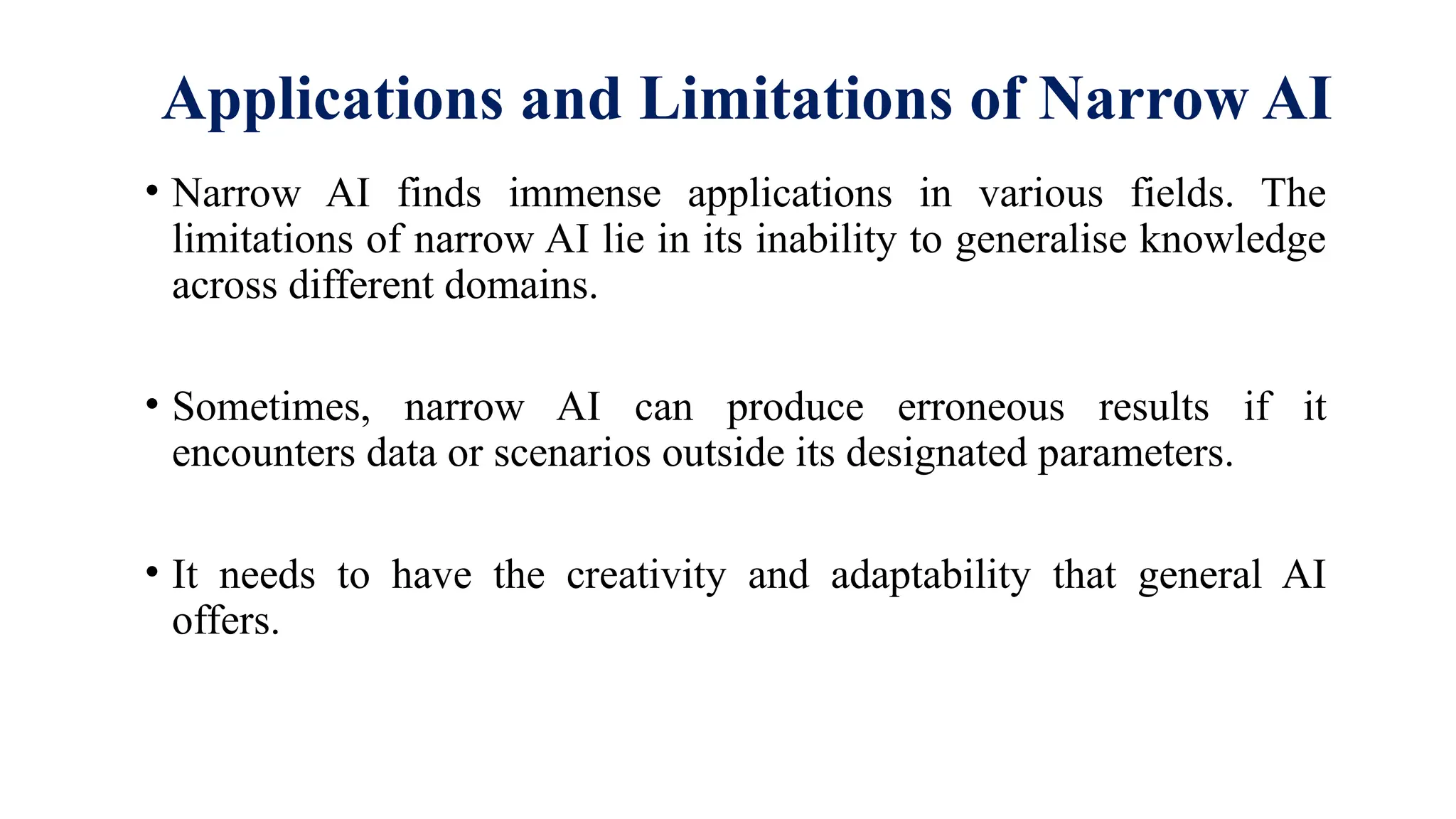 Applications and Limitations of Narrow AI

• Narrow AI finds immense applications in various fields. The limitations of narrow AI lie in its inability to generalise knowledge across different domains.

• Sometimes, narrow AI can produce erroneous results if it encounters data or scenarios outside its designated parameters.

• It needs to have the creativity and adaptability that general AI offers.